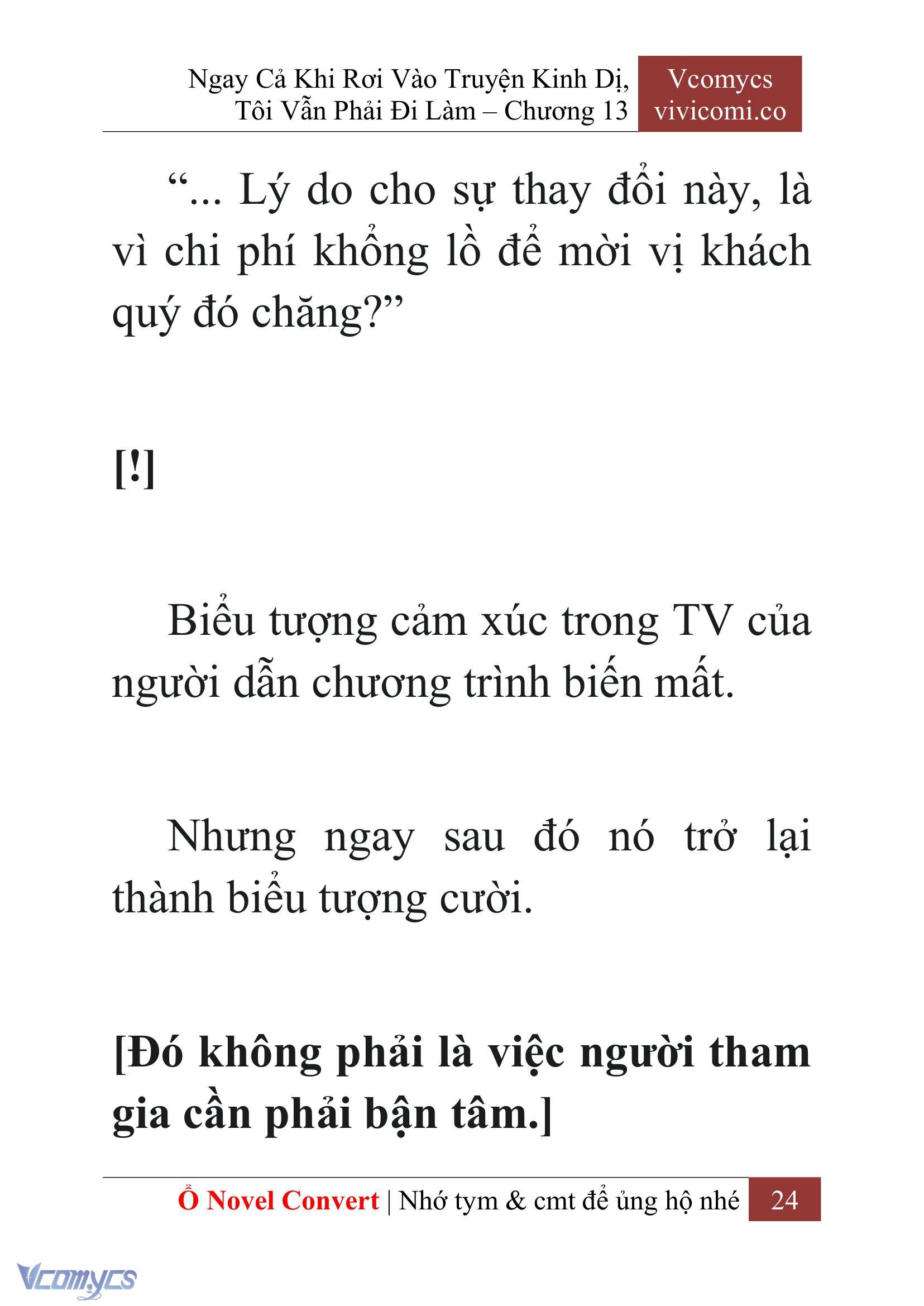 Ngay Cả Khi Rơi Vào Truyện Kinh Dị, Tôi Vẫn Phải Đi Làm – Chương 13

Vcomycs
vivicomi.co

“... Lý do cho sự thay đổi này, là vì chi phí khổng lồ để mời vị khách quý đó chăng?”

[!]

Biểu tượng cảm xúc trong TV của người dẫn chương trình biến mất.

Nhưng ngay sau đó nó trở lại thành biểu tượng cười.

[Đó không phải là việc người tham gia cần phải bận tâm.]

Ổ Novel Convert | Nhớ tym & cmt để ủng hộ nhé 24

Vcomycs